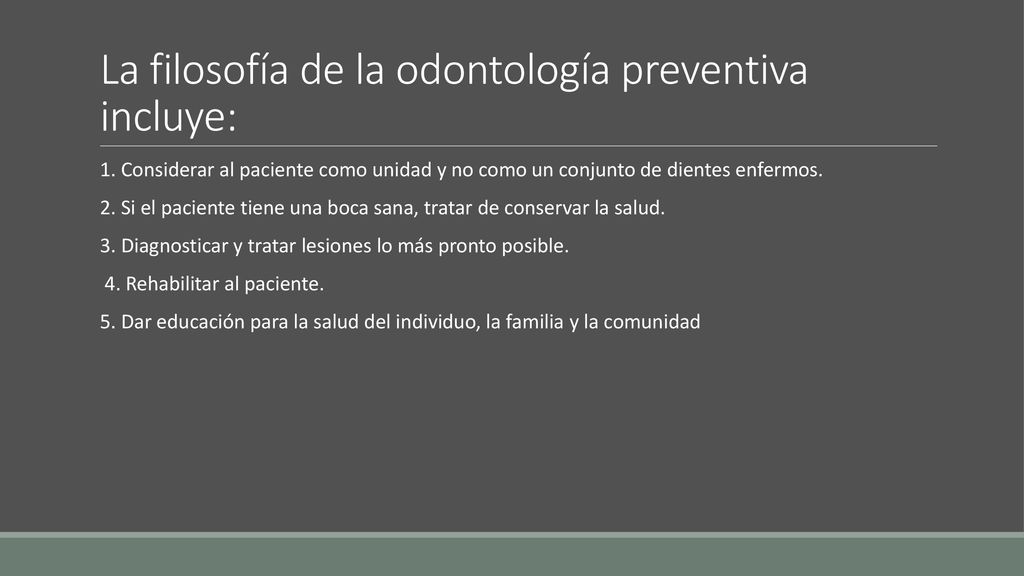 La filosofía de la odontología preventiva incluye:

1. Considerar al paciente como unidad y no como un conjunto de dientes enfermos.

2. Si el paciente tiene una boca sana, tratar de conservar la salud.

3. Diagnosticar y tratar lesiones lo más pronto posible.

4. Rehabilitar al paciente.

5. Dar educación para la salud del individuo, la familia y la comunidad